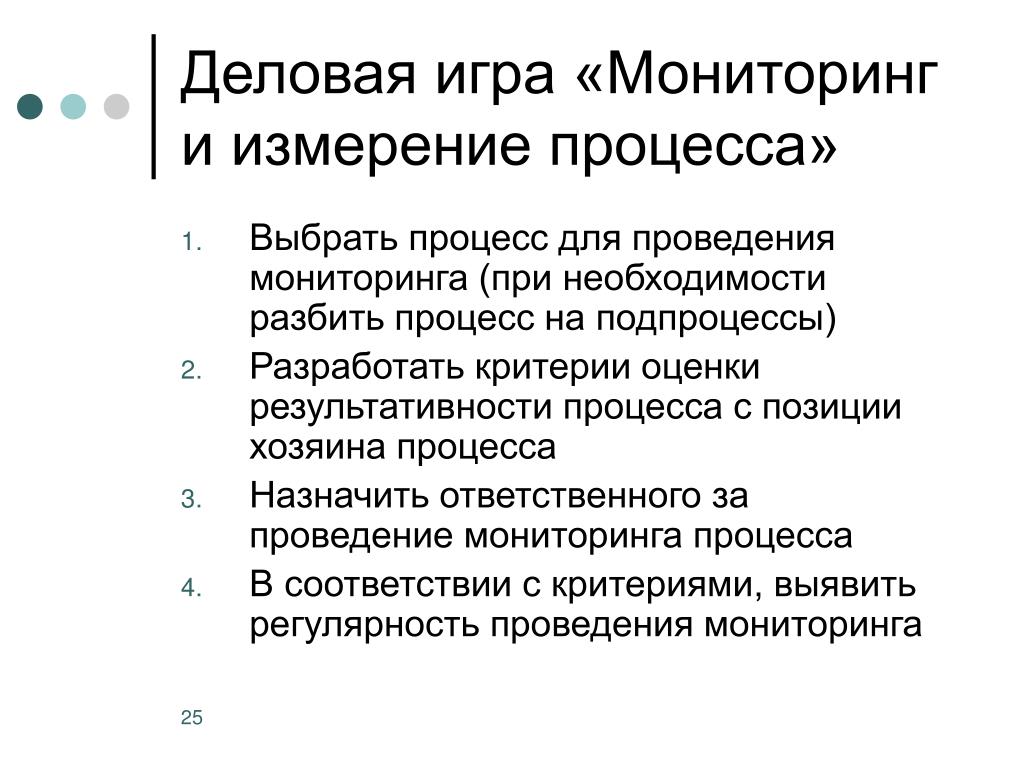 Деловая игра «Мониторинг и измерение процесса»

1. Выбрать процесс для проведения мониторинга (при необходимости разбить процесс на подпроцессы)
2. Разработать критерии оценки результативности процесса с позиции хозяина процесса
3. Назначить ответственного за проведение мониторинга процесса
4. В соответствии с критериями, выявить регулярность проведения мониторинга

25